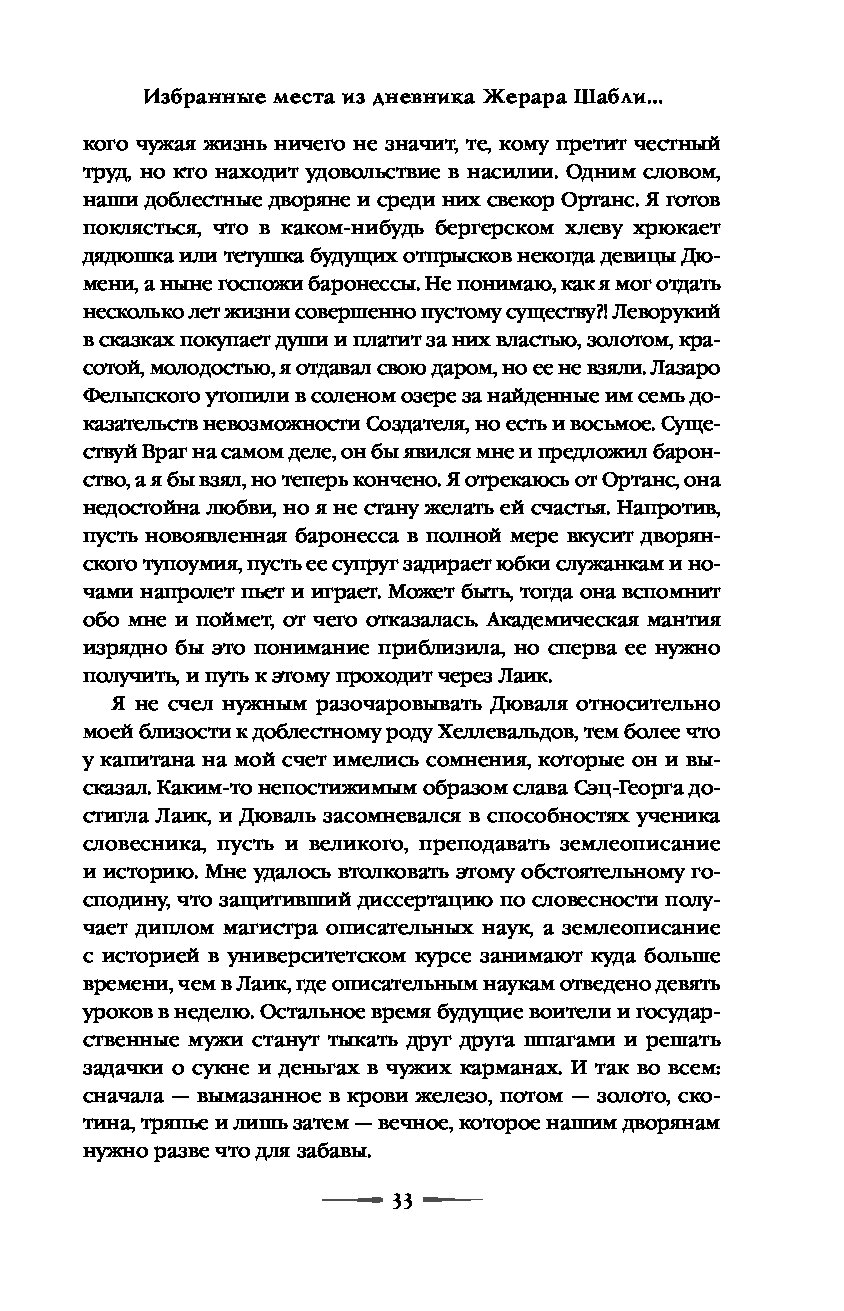 Избранные места из дневника Жерара Шабли...

кого чужая жизнь ничего не значит, те, кому претит честный труд, но кто находит удовольствие в насилии. Одним словом, наши доблестные дворяне и среди них свекор Ортанс. Я готов поклясться, что в каком-нибудь бергерском хлеву хрюкает дядюшка или тетушка будущих отпрысков некогда девицы Дюмени, а ныне госпожи баронессы. Не понимаю, как я мог отдать несколько лет жизни совершенно пустому существу?! Леворукий в сказках покупает души и платит за них властью, золотом, красотой, молодостью, я отдавал свою даром, но ее не взяли. Лазаро Фельского утопили в соленом озере за найденные им семь доказательств невозможности Создателя, но есть и восьмое. Существуй Враг на самом деле, он бы явился мне и предложил баронство, а я бы взял, но теперь кончено. Я отрекаюсь от Ортанс, она недостойна любви, но я не стану желать ей счастья. Напротив, пусть новоявленная баронесса в полной мере вкусит дворянского тупоумия, пусть ее супруг задирает юбки служанкам и ночами напролет пьет и играет. Может быть, тогда она вспомнит обо мне и поймет, от чего отказалась. Академическая мантия изрядно бы это понимание приблизила, но сперва ее нужно получить, и путь к этому проходит через Лаик.

Я не счел нужным разочаровывать Дюваля относительно моей близости к доблестному роду Хеллевальдов, тем более что у капитана на мой счет имелись сомнения, которые он и высказал. Каким-то непостижимым образом слава Сэц-Георга достигла Лаик, и Дюваль засомневался в способностях ученика словесника, пусть и великого, преподавать землеописание и историю. Мне удалось втолковать этому обстоятельному господину, что защитивший диссертацию по словесности получает диплом магистра описательных наук, а землеописание с историей в университетском курсе занимают куда больше времени, чем в Лаик, где описательным наукам отведено девять уроков в неделю. Остальное время будущие воители и государственные мужи станут тыкать друг друга шпагами и решать задачки о сукне и деньгах в чужих карманах. И так во всем: сначала — вымазанное в крови железо, потом — золото, скотина, тряпье и лишь затем — вечное, которое нашим дворянам нужно разве что для забавы.

33